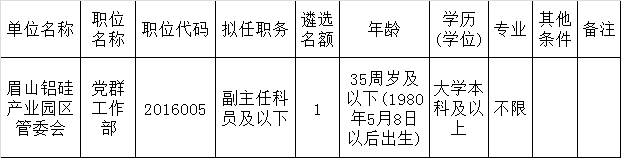 | 单位名称 | 职位名称 | 职位代码 | 拟任职务 | 遴选名额 | 年龄 | 学历(学位) | 专业 | 其他条件 | 备注 |
|---|---|---|---|---|---|---|---|---|---|
| 眉山铝硅产业园区管委会 | 党群工作部 | 2016005 | 副主任科员及以下 | 1 | 35周岁及以下(1980年5月8日以后出生) | 大学本科及以上 | 不限 |  |  |